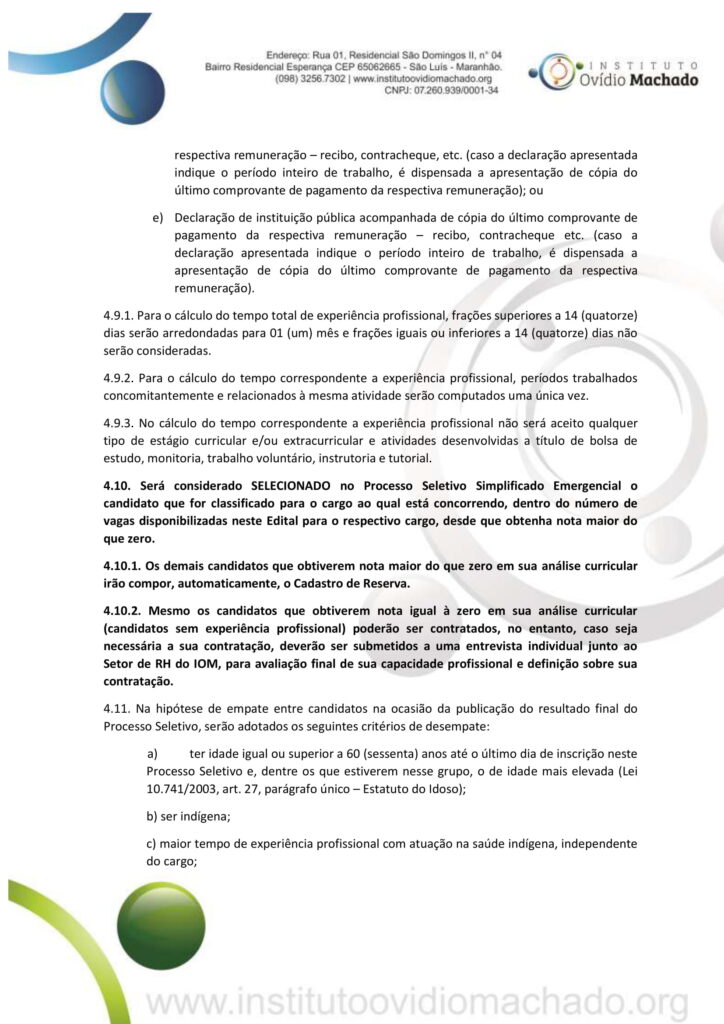 Endereço: Rua 01, Residencial São Domingos II, n° 04
Bairro Residencial Esperança CEP 65062665 - São Luís - Maranhão.
(098) 3256.7302 | www.institutoovidiomachado.org
CNPJ: 07.260.939/0001-34

INSTITUTO
Ovídio Machado

respectiva remuneração – recibo, contracheque, etc. (caso a declaração apresentada indique o período inteiro de trabalho, é dispensada a apresentação de cópia do último comprovante de pagamento da respectiva remuneração); ou

e) Declaração de instituição pública acompanhada de cópia do último comprovante de pagamento da respectiva remuneração – recibo, contracheque etc. (caso a declaração apresentada indique o período inteiro de trabalho, é dispensada a apresentação de cópia do último comprovante de pagamento da respectiva remuneração).

4.9.1. Para o cálculo do tempo total de experiência profissional, frações superiores a 14 (quatorze) dias serão arredondadas para 01 (um) mês e frações iguais ou inferiores a 14 (quatorze) dias não serão consideradas.

4.9.2. Para o cálculo do tempo correspondente a experiência profissional, períodos trabalhados concomitantemente e relacionados à mesma atividade serão computados uma única vez.

4.9.3. No cálculo do tempo correspondente a experiência profissional não será aceito qualquer tipo de estágio curricular e/ou extracurricular e atividades desenvolvidas a título de bolsa de estudo, monitoria, trabalho voluntário, instrutoria e tutorial.

4.10. Será considerado SELECIONADO no Processo Seletivo Simplificado Emergencial o candidato que for classificado para o cargo ao qual está concorrendo, dentro do número de vagas disponibilizadas neste Edital para o respectivo cargo, desde que obtenha nota maior do que zero.

4.10.1. Os demais candidatos que obtiverem nota maior do que zero em sua análise curricular irão compor, automaticamente, o Cadastro de Reserva.

4.10.2. Mesmo os candidatos que obtiverem nota igual à zero em sua análise curricular (candidatos sem experiência profissional) poderão ser contratados, no entanto, caso seja necessária a sua contratação, deverão ser submetidos a uma entrevista individual junto ao Setor de RH do IOM, para avaliação final de sua capacidade profissional e definição sobre sua contratação.

4.11. Na hipótese de empate entre candidatos na ocasião da publicação do resultado final do Processo Seletivo, serão adotados os seguintes critérios de desempate:

a) ter idade igual ou superior a 60 (sessenta) anos até o último dia de inscrição neste Processo Seletivo e, dentre os que estiverem nesse grupo, o de idade mais elevada (Lei 10.741/2003, art. 27, parágrafo único – Estatuto do Idoso);

b) ser indígena;

c) maior tempo de experiência profissional com atuação na saúde indígena, independente do cargo;

www.institutoovidiomachado.org